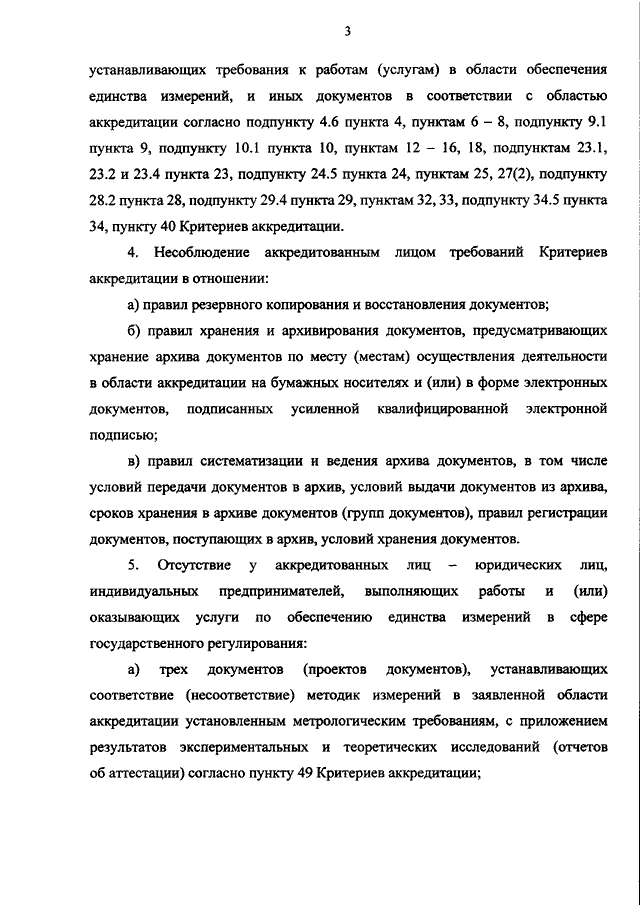 3

устанавливающих требования к работам (услугам) в области обеспечения единства измерений, и иных документов в соответствии с областью аккредитации согласно подпункту 4.6 пункта 4, пунктам 6 – 8, подпункту 9.1 пункта 9, подпункту 10.1 пункта 10, пунктам 12 – 16, 18, подпунктам 23.1, 23.2 и 23.4 пункта 23, подпункту 24.5 пункта 24, пунктам 25, 27(2), подпункту 28.2 пункта 28, подпункту 29.4 пункта 29, пунктам 32, 33, подпункту 34.5 пункта 34, пункту 40 Критериев аккредитации.

4. Несоблюдение аккредитованным лицом требований Критериев аккредитации в отношении:

а) правил резервного копирования и восстановления документов;

б) правил хранения и архивирования документов, предусматривающих хранение архива документов по месту (местам) осуществления деятельности в области аккредитации на бумажных носителях и (или) в форме электронных документов, подписанных усиленной квалифицированной электронной подписью;

в) правил систематизации и ведения архива документов, в том числе условий передачи документов в архив, условий выдачи документов из архива, сроков хранения в архиве документов (групп документов), правил регистрации документов, поступающих в архив, условий хранения документов.

5. Отсутствие у аккредитованных лиц – юридических лиц, индивидуальных предпринимателей, выполняющих работы и (или) оказывающих услуги по обеспечению единства измерений в сфере государственного регулирования:

а) трех документов (проектов документов), устанавливающих соответствие (несоответствие) методик измерений в заявленной области аккредитации установленным метрологическим требованиям, с приложением результатов экспериментальных и теоретических исследований (отчетов об аттестации) согласно пункту 49 Критериев аккредитации;